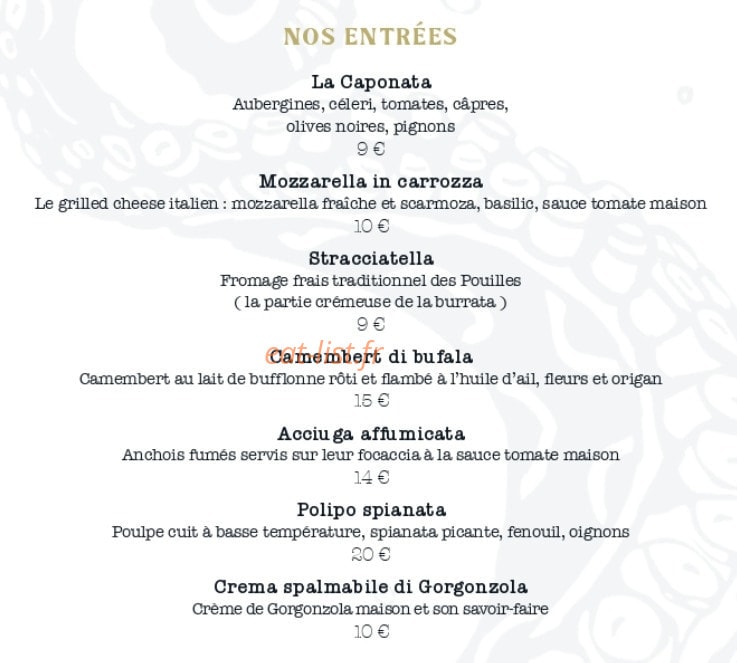 NOS ENTRÉES

La Caponata
Aubergines, céleri, tomates, câpres, olives noires, pignons
9 €

Mozzarella in carrozza
Le grilled cheese italien : mozzarella fraîche et scarmoza, basilic, sauce tomate maison
10 €

Stracciatella
Fromage frais traditionnel des Pouilles ( la partie crémeuse de la burrata )
9 €

eat-list.fr

Camembert di bufala
Camembert au lait de bufflonne rôti et flambé à l'huile d'ail, fleurs et origan
15 €

Acciuga affumicata
Anchois fumés servis sur leur focaccia à la sauce tomate maison
14 €

Polipo spianata
Poulpe cuit à basse température, spianata picante, fenouil, oignons
20 €

Crema spalmabile di Gorgonzola
Crème de Gorgonzola maison et son savoir-faire
10 €